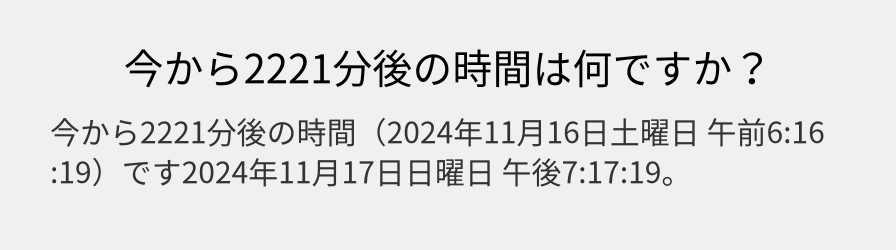 今から2221分後の時間は何ですか？

今から2221分後の時間（2024年11月16日土曜日 午前6:16:19）です2024年11月17日日曜日 午後7:17:19。